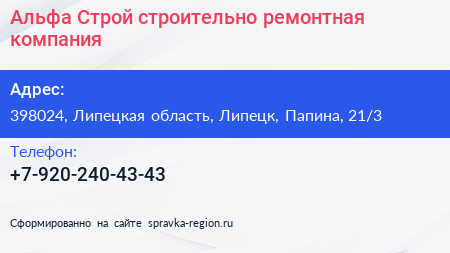 Альфа Строй строительно ремонтная компания

Адрес:

398024, Липецкая область, Липецк, Папина, 21/3

Телефон:

+7-920-240-43-43

Сформированно на сайте spravka-region.ru